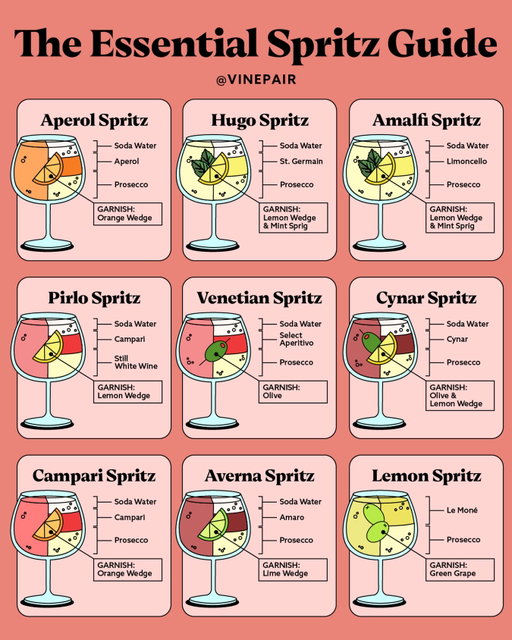 The Essential Spritz Guide

@VINEPAIR

Aperol Spritz

Soda Water
Aperol
Prosecco

GARNISH: Orange Wedge

Hugo Spritz

Soda Water
St. Germain
Prosecco

GARNISH: Lemon Wedge & Mint Sprig

Amalfi Spritz

Soda Water
Limoncello
Prosecco

GARNISH: Lemon Wedge & Mint Sprig

Pirlo Spritz

Soda Water
Campari
Still White Wine

GARNISH: Lemon Wedge

Venetian Spritz

Soda Water
Select Aperitivo
Prosecco

GARNISH: Olive

Cynar Spritz

Soda Water
Cynar
Prosecco

GARNISH: Olive & Lemon Wedge

Campari Spritz

Soda Water
Campari
Prosecco

GARNISH: Orange Wedge

Averna Spritz

Soda Water
Amaro
Prosecco

GARNISH: Lime Wedge

Lemon Spritz

Le Moné
Prosecco

GARNISH: Green Grape